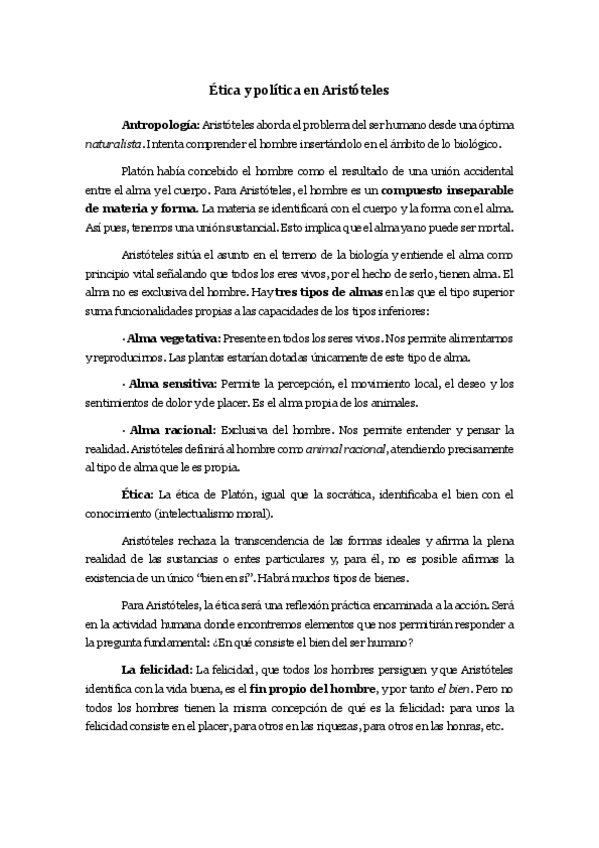 Ética y política en Aristóteles

Antropología: Aristóteles aborda el problema del ser humano desde una óptima naturalista. Intenta comprender el hombre insertándolo en el ámbito de lo biológico.

Platón había concebido el hombre como el resultado de una unión accidental entre el alma y el cuerpo. Para Aristóteles, el hombre es un compuesto inseparable de materia y forma. La materia se identificará con el cuerpo y la forma con el alma. Así pues, tenemos una unión sustancial. Esto implica que el alma ya no puede ser mortal.

Aristóteles sitúa el asunto en el terreno de la biología y entiende el alma como principio vital señalando que todos los eres vivos, por el hecho de serlo, tienen alma. El alma no es exclusiva del hombre. Hay tres tipos de almas en las que el tipo superior suma funcionalidades propias a las capacidades de los tipos inferiores:

· Alma vegetativa: Presente en todos los seres vivos. Nos permite alimentarnos y reproducirnos. Las plantas estarían dotadas únicamente de este tipo de alma.

· Alma sensitiva: Permite la percepción, el movimiento local, el deseo y los sentimientos de dolor y de placer. Es el alma propia de los animales.

· Alma racional: Exclusiva del hombre. Nos permite entender y pensar la realidad. Aristóteles definirá al hombre como animal racional, atendiendo precisamente al tipo de alma que le es propia.

Ética: La ética de Platón, igual que la socrática, identificaba el bien con el conocimiento (intelectualismo moral).

Aristóteles rechaza la transcendencia de las formas ideales y afirma la plena realidad de las sustancias o entes particulares y, para él, no es posible afirmas la existencia de un único "bien en sí". Habrá muchos tipos de bienes.

Para Aristóteles, la ética será una reflexión práctica encaminada a la acción. Será en la actividad humana donde encontremos elementos que nos permitirán responder a la pregunta fundamental: ¿En qué consiste el bien del ser humano?

La felicidad: La felicidad, que todos los hombres persiguen y que Aristóteles identifica con la vida buena, es el fin propio del hombre, y por tanto el bien. Pero no todos los hombres tienen la misma concepción de qué es la felicidad: para unos la felicidad consiste en el placer, para otros en las riquezas, para otros en las honras, etc.